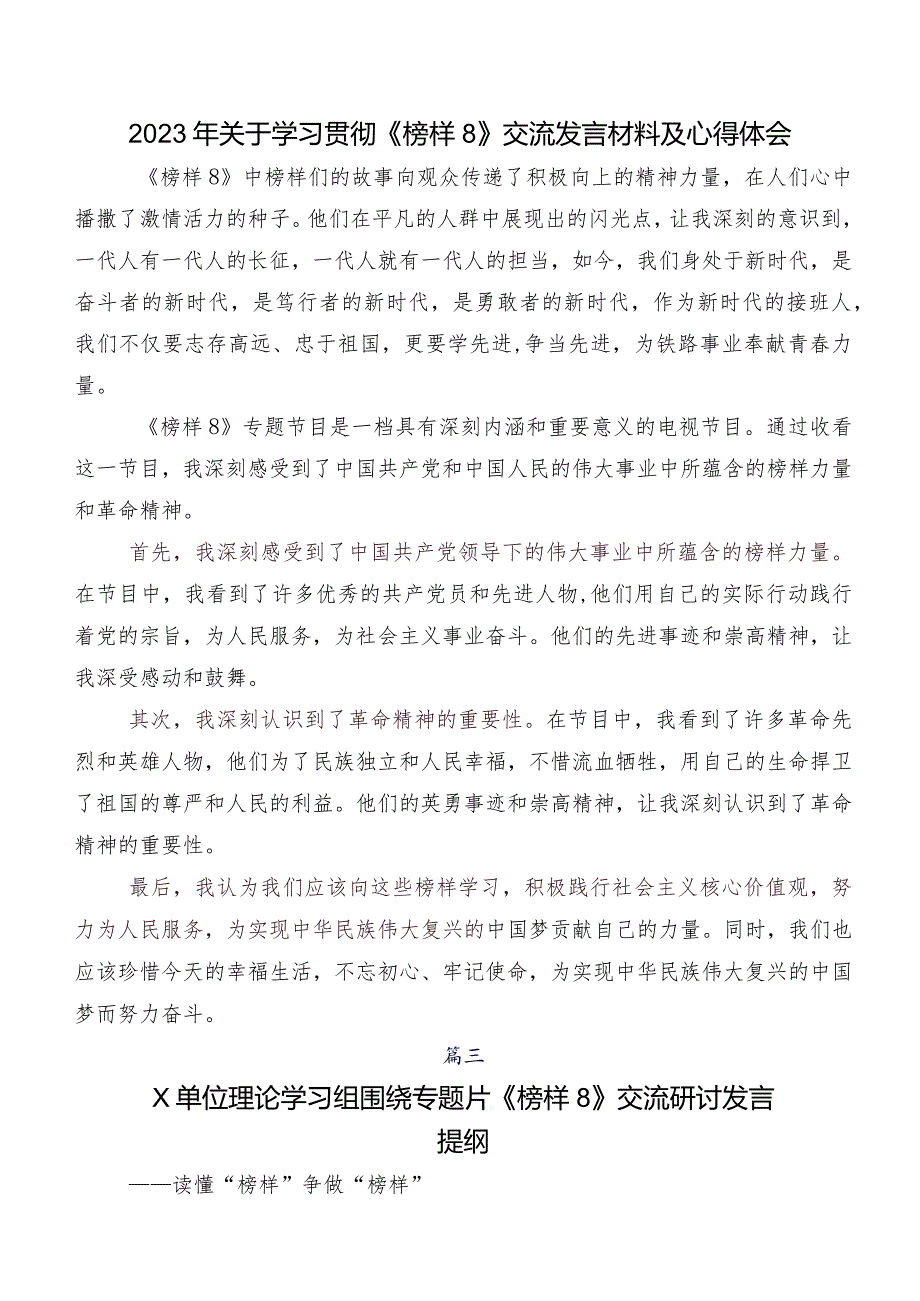 2023年关于学习贯彻《榜样8》交流发言材料及心得体会

《榜样8》中榜样们的故事向观众传递了积极向上的精神力量，在人们心中播撒了激情活力的种子。他们在平凡的人群中展现出的闪光点，让我深刻的意识到，一代人有一代人的长征，一代人就有一代人的担当，如今，我们身处于新时代，是奋斗者的新时代，是笃行者的新时代，是勇敢者的新时代，作为新时代的接班人，我们不仅要志存高远、忠于祖国，更要学先进,争当先进，为铁路事业奉献青春力量。

《榜样8》专题节目是一档具有深刻内涵和重要意义的电视节目。通过收看这一节目，我深刻感受到了中国共产党和中国人民的伟大事业中所蕴含的榜样力量和革命精神。

首先，我深刻感受到了中国共产党领导下的伟大事业中所蕴含的榜样力量。在节目中，我看到了许多优秀的共产党员和先进人物,他们用自己的实际行动践行着党的宗旨，为人民服务，为社会主义事业奋斗。他们的先进事迹和崇高精神，让我深受感动和鼓舞。

其次，我深刻认识到了革命精神的重要性。在节目中，我看到了许多革命先烈和英雄人物，他们为了民族独立和人民幸福，不惜流血牺牲，用自己的生命捍卫了祖国的尊严和人民的利益。他们的英勇事迹和崇高精神，让我深刻认识到了革命精神的重要性。

最后，我认为我们应该向这些榜样学习，积极践行社会主义核心价值观，努力为人民服务，为实现中华民族伟大复兴的中国梦贡献自己的力量。同时，我们也应该珍惜今天的幸福生活，不忘初心、牢记使命，为实现中华民族伟大复兴的中国梦而努力奋斗。

篇三

X单位理论学习组围绕专题片《榜样8》交流研讨发言提纲

——读懂“榜样”争做“榜样”